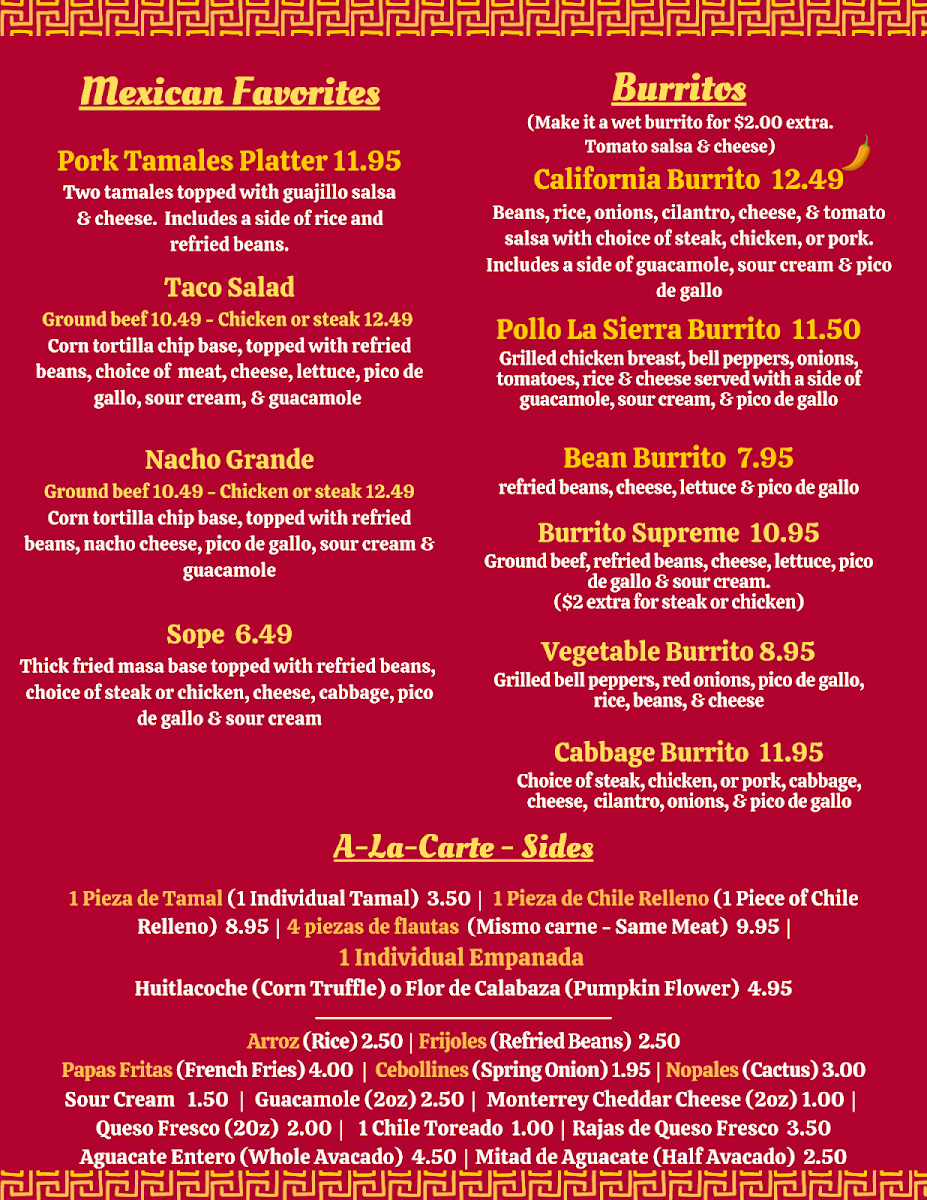 Mexican Favorites

Pork Tamales Platter 11.95
Two tamales topped with guajillo salsa & cheese. Includes a side of rice and refried beans.

Taco Salad
Ground beef 10.49 - Chicken or steak 12.49
Corn tortilla chip base, topped with refried beans, choice of meat, cheese, lettuce, pico de gallo, sour cream, & guacamole

Nacho Grande
Ground beef 10.49 - Chicken or steak 12.49
Corn tortilla chip base, topped with refried beans, nacho cheese, pico de gallo, sour cream & guacamole

Sope 6.49
Thick fried masa base topped with refried beans, choice of steak or chicken, cheese, cabbage, pico de gallo & sour cream

Burritos
(Make it a wet burrito for $2.00 extra. Tomato salsa & cheese)

California Burrito 12.49
Beans, rice, onions, cilantro, cheese, & tomato salsa with choice of steak, chicken, or pork. Includes a side of guacamole, sour cream & pico de gallo

Pollo La Sierra Burrito 11.50
Grilled chicken breast, bell peppers, onions, tomatoes, rice & cheese served with a side of guacamole, sour cream, & pico de gallo

Bean Burrito 7.95
refried beans, cheese, lettuce & pico de gallo

Burrito Supreme 10.95
Ground beef, refried beans, cheese, lettuce, pico de gallo & sour cream.
($2 extra for steak or chicken)

Vegetable Burrito 8.95
Grilled bell peppers, red onions, pico de gallo, rice, beans, & cheese

Cabbage Burrito 11.95
Choice of steak, chicken, or pork, cabbage, cheese, cilantro, onions, & pico de gallo

A-La-Carte - Sides

1 Pieza de Tamal (1 Individual Tamal) 3.50 | 1 Pieza de Chile Relleno (1 Piece of Chile Relleno) 8.95 | 4 piezas de flautas (Mismo carne - Same Meat) 9.95 |
1 Individual Empanada
Huitlacoche (Corn Truffle) o Flor de Calabaza (Pumpkin Flower) 4.95

Arroz (Rice) 2.50 | Frijoles (Refried Beans) 2.50
Papas Fritas (French Fries) 4.00 | Cebollines (Spring Onion) 1.95 | Nopales (Cactus) 3.00
Sour Cream 1.50 | Guacamole (2oz) 2.50 | Monterrey Cheddar Cheese (2oz) 1.00 |
Queso Fresco (20z) 2.00 | 1 Chile Toreado 1.00 | Rajas de Queso Fresco 3.50
Aguacate Entero (Whole Avacado) 4.50 | Mitad de Aguacate (Half Avacado) 2.50